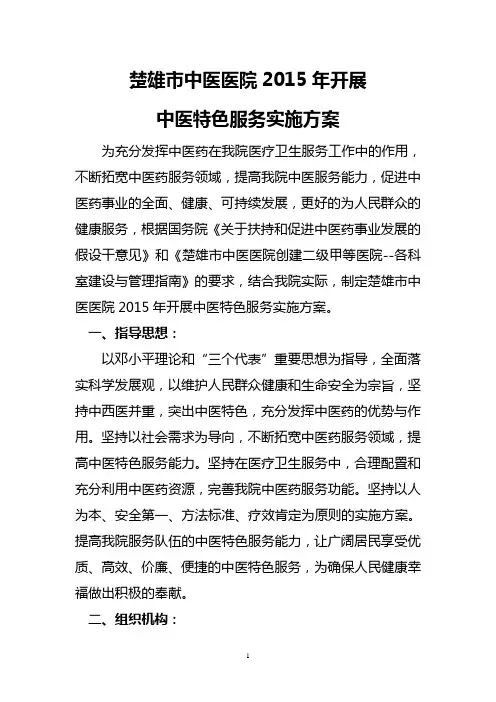 楚雄市中医医院 2015 年开展

中医特色服务实施方案

为充分发挥中医药在我院医疗卫生服务工作中的作用，不断拓宽中医药服务领域，提高我院中医服务能力，促进中医药事业的全面、健康、可持续发展，更好的为人民群众的健康服务，根据国务院《关于扶持和促进中医药事业发展的假设干意见》和《楚雄市中医医院创建二级甲等医院--各科室建设与管理指南》的要求，结合我院实际，制定楚雄市中医医院 2015 年开展中医特色服务实施方案。

一、指导思想：

以邓小平理论和“三个代表”重要思想为指导，全面落实科学发展观，以维护人民群众健康和生命安全为宗旨，坚持中西医并重，突出中医特色，充分发挥中医药的优势与作用。坚持以社会需求为导向，不断拓宽中医药服务领域，提高中医特色服务能力。坚持在医疗卫生服务中，合理配置和充分利用中医药资源，完善我院中医药服务功能。坚持以人为本、安全第一、方法标准、疗效肯定为原则的实施方案。提高我院服务队伍的中医特色服务能力，让广阔居民享受优质、高效、价廉、便捷的中医特色服务，为确保人民健康幸福做出积极的奉献。

二、组织机构：

1